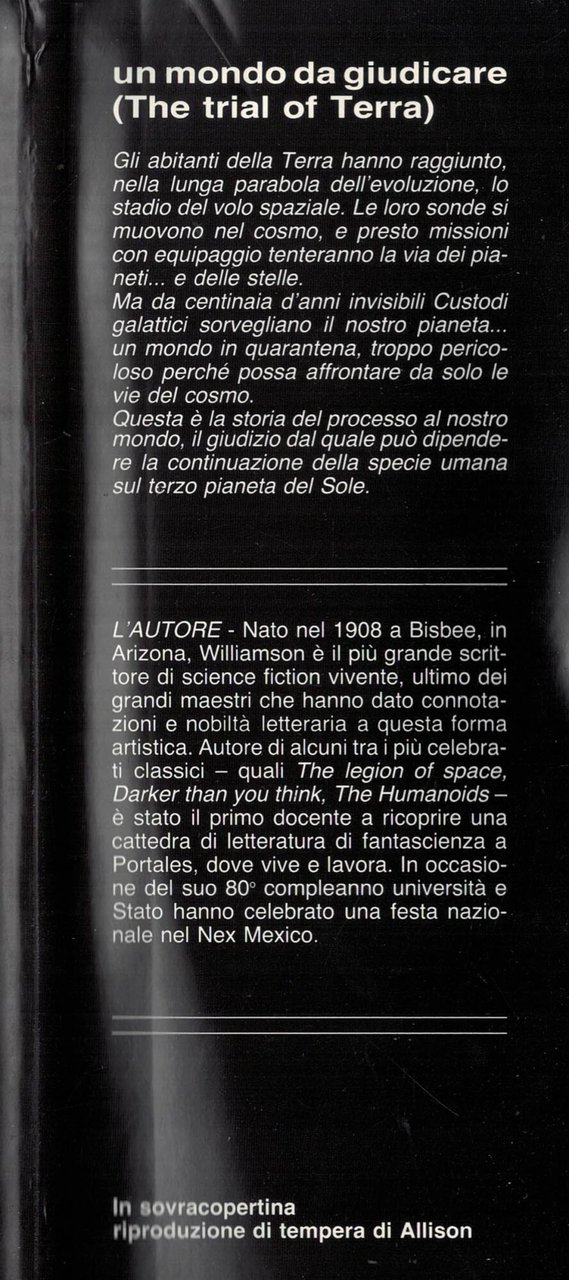 un mondo da giudicare
(The trial of Terra)

Gli abitanti della Terra hanno raggiunto, nella lunga parabola dell'evoluzione, lo stadio del volo spaziale. Le loro sonde si muovono nel cosmo, e presto missioni con equipaggio tenteranno la via dei pianeti... e delle stelle.
Ma da centinaia d'anni invisibili Custodi galattici sorvegliano il nostro pianeta... un mondo in quarantena, troppo pericoloso perché possa affrontare da solo le vie del cosmo.
Questa è la storia del processo al nostro mondo, il giudizio dal quale può dipendere la continuazione della specie umana sul terzo pianeta del Sole.

L'AUTORE - Nato nel 1908 a Bisbee, in Arizona, Williamson è il più grande scrittore di science fiction vivente, ultimo dei grandi maestri che hanno dato connotazioni e nobiltà letteraria a questa forma artistica. Autore di alcuni tra i più celebrati classici – quali The legion of space, Darker than you think, The Humanoids – è stato il primo docente a ricoprire una cattedra di letteratura di fantascienza a Portales, dove vive e lavora. In occasione del suo 80° compleanno università e Stato hanno celebrato una festa nazionale nel Nex Mexico.

In sovracopertina
riproduzione di tempera di Allison